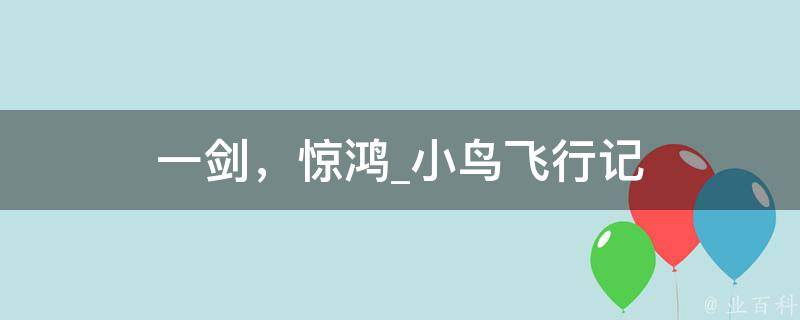 一剑，惊鸿_小鸟飞行记

@ 业百科